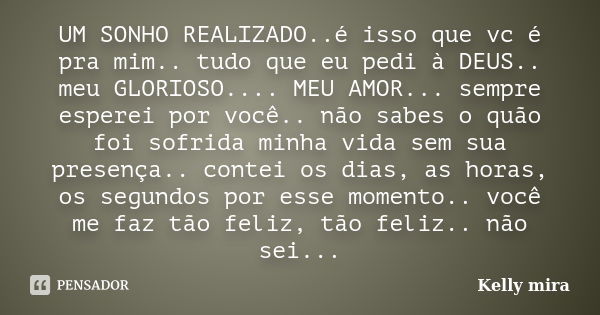 UM SONHO REALIZADO..é isso que vc é pra mim.. tudo que eu pedi à DEUS.. meu GLORIOSO.... MEU AMOR... sempre esperei por você.. não sabes o quão foi sofrida minha vida sem sua presença.. contei os dias, as horas, os segundos por esse momento.. você me faz tão feliz, tão feliz.. não sei...

PENSADOR

Kelly mira